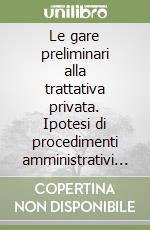 unilibro

Le gare preliminari alla trattativa privata. Ipotesi di procedimenti amministrativi...

COPERTINA NON DISPONIBILE